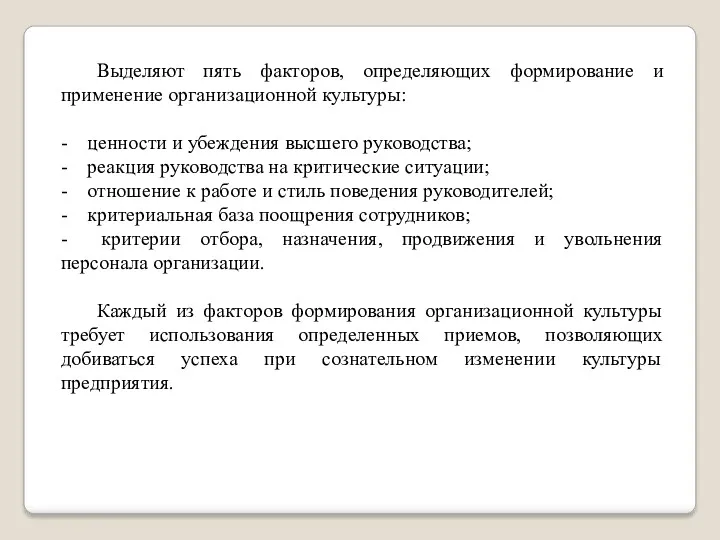 Выделяют пять факторов, определяющих формирование и применение организационной культуры:

- ценности и убеждения высшего руководства;
- реакция руководства на критические ситуации;
- отношение к работе и стиль поведения руководителей;
- критериальная база поощрения сотрудников;
- критерии отбора, назначения, продвижения и увольнения персонала организации.

Каждый из факторов формирования организационной культуры требует использования определенных приемов, позволяющих добиваться успеха при сознательном изменении культуры предприятия.